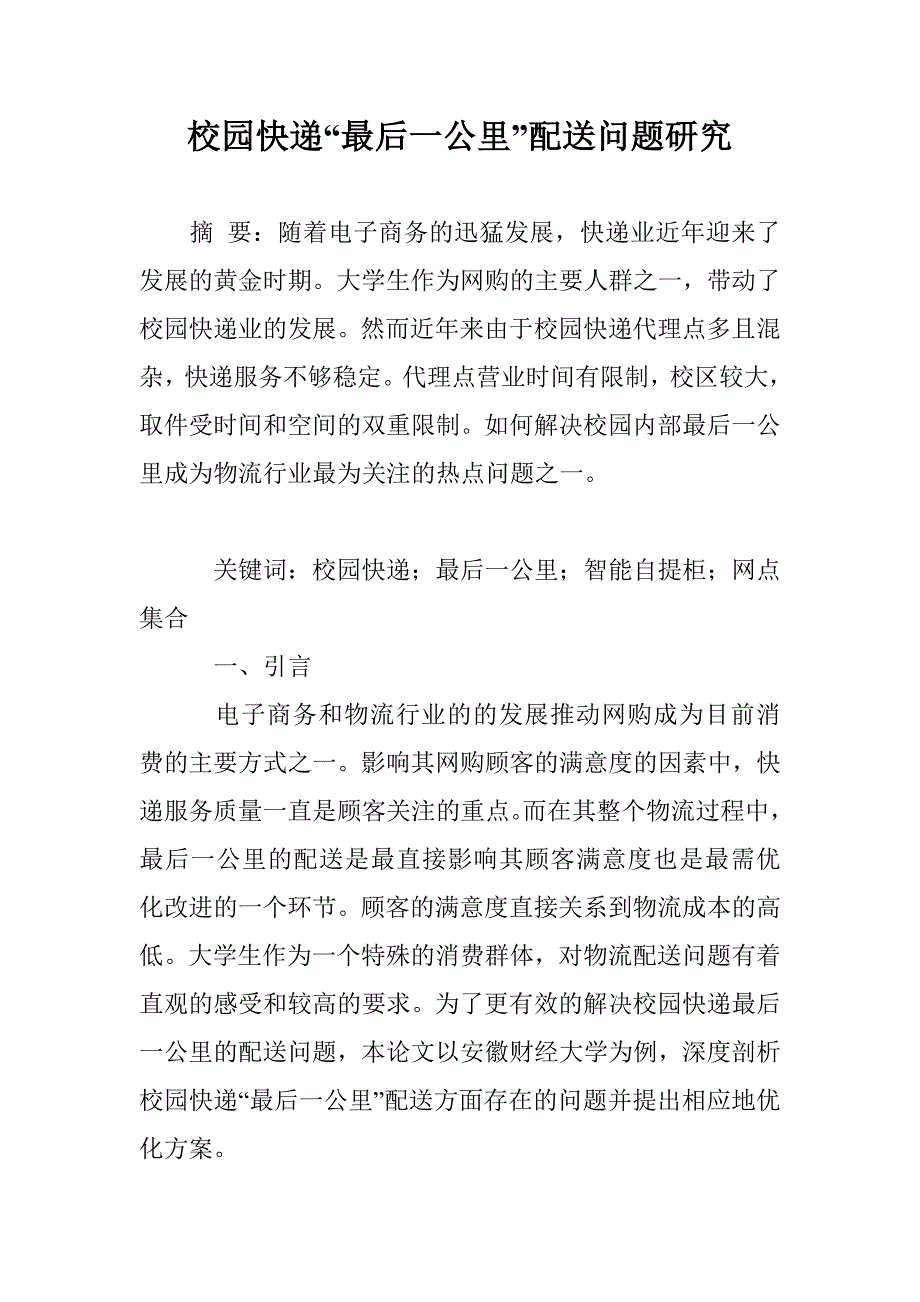 校园快递“最后一公里”配送问题研究

摘 要：随着电子商务的迅猛发展，快递业近年迎来了发展的黄金时期。大学生作为网购的主要人群之一，带动了校园快递业的发展。然而近年来由于校园快递代理点多且混杂，快递服务不够稳定。代理点营业时间有限制，校区较大，取件受时间和空间的双重限制。如何解决校园内部最后一公里成为物流行业最为关注的热点问题之一。

关键词：校园快递；最后一公里；智能自提柜；网点集合

一、引言

电子商务和物流行业的的发展推动网购成为目前消费的主要方式之一。影响其网购顾客的满意度的因素中，快递服务质量一直是顾客关注的重点。而在其整个物流过程中，最后一公里的配送是最直接影响其顾客满意度也是最需优化改进的一个环节。顾客的满意度直接关系到物流成本的高低。大学生作为一个特殊的消费群体，对物流配送问题有着直观的感受和较高的要求。为了更有效的解决校园快递最后一公里的配送问题，本论文以安徽财经大学为例，深度剖析校园快递“最后一公里”配送方面存在的问题并提出相应地优化方案。